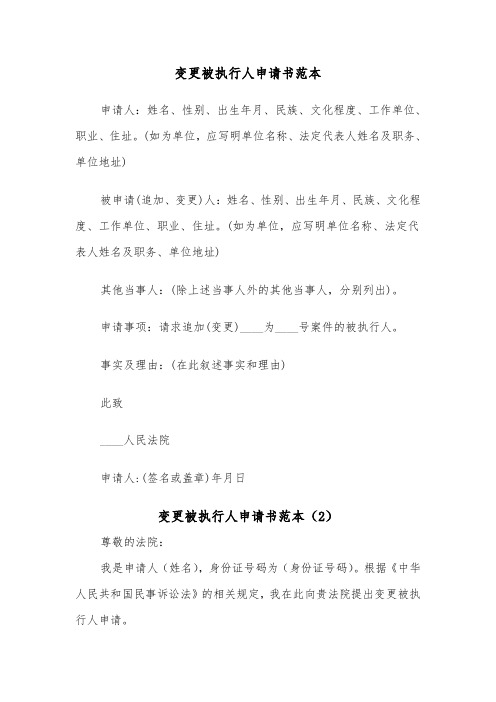 变更被执行人申请书范本

申请人：姓名、性别、出生年月、民族、文化程度、工作单位、职业、住址。(如为单位，应写明单位名称、法定代表人姓名及职务、单位地址)

被申请(追加、变更)人：姓名、性别、出生年月、民族、文化程度、工作单位、职业、住址。(如为单位，应写明单位名称、法定代表人姓名及职务、单位地址)

其他当事人：(除上述当事人外的其他当事人，分别列出)。

申请事项：请求追加(变更)____为____号案件的被执行人。

事实及理由：(在此叙述事实和理由)

此致

____人民法院

申请人:(签名或盖章)年月日

变更被执行人申请书范本（2）

尊敬的法院：

我是申请人（姓名），身份证号码为（身份证号码）。根据《中华人民共和国民事诉讼法》的相关规定，我在此向贵法院提出变更被执行人申请。